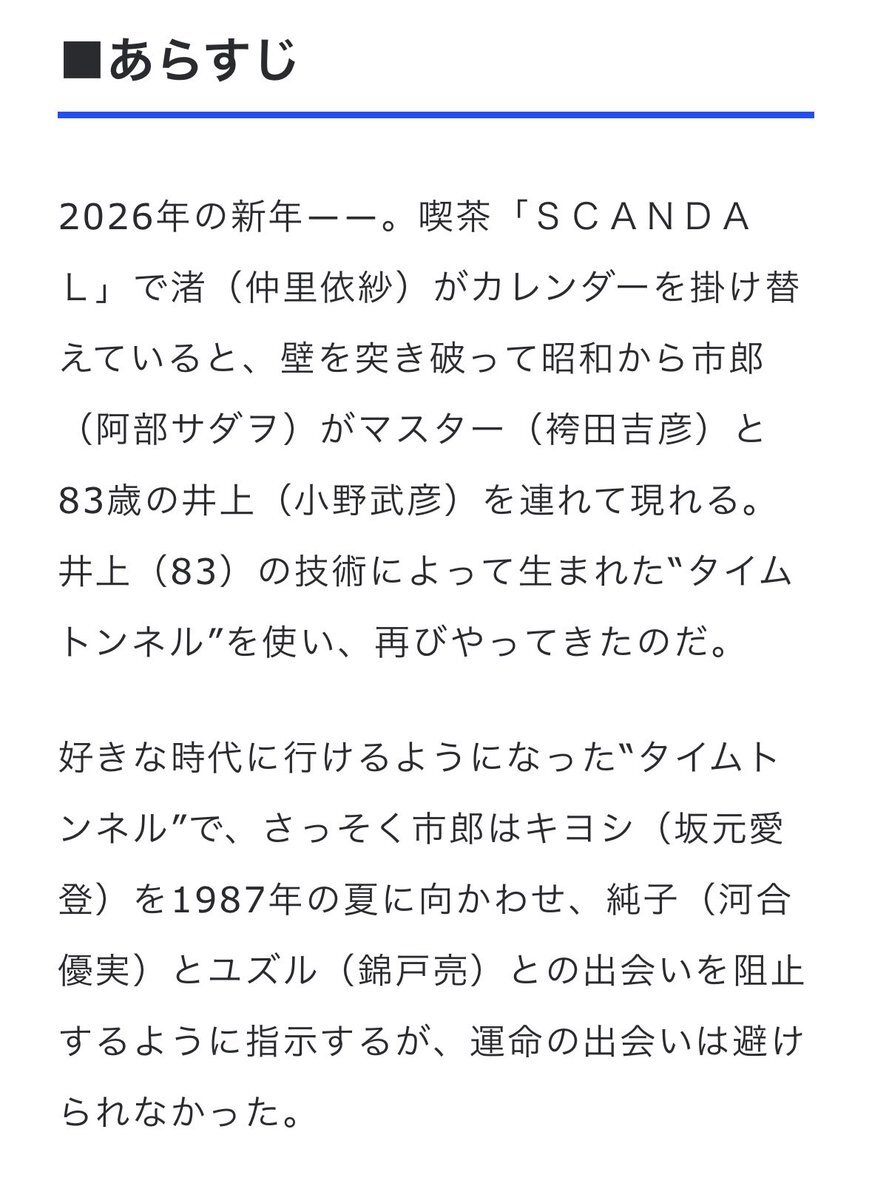 ■あらすじ

2026年の新年ーー。喫茶「ＳＣＡＮＤＡＬ」で渚（仲里依紗）がカレンダーを掛け替えていると、壁を突き破って昭和から市郎（阿部サダヲ）がマスター（袴田吉彦）と83歳の井上（小野武彦）を連れて現れる。井上（83）の技術によって生まれた“タイムトンネル”を使い、再びやってきたのだ。

好きな時代に行けるようになった“タイムトンネル”で、さっそく市郎はキヨシ（坂元愛登）を1987年の夏に向かわせ、純子（河合優実）とユズル（錦戸亮）との出会いを阻止するように指示するが、運命の出会いは避けられなかった。